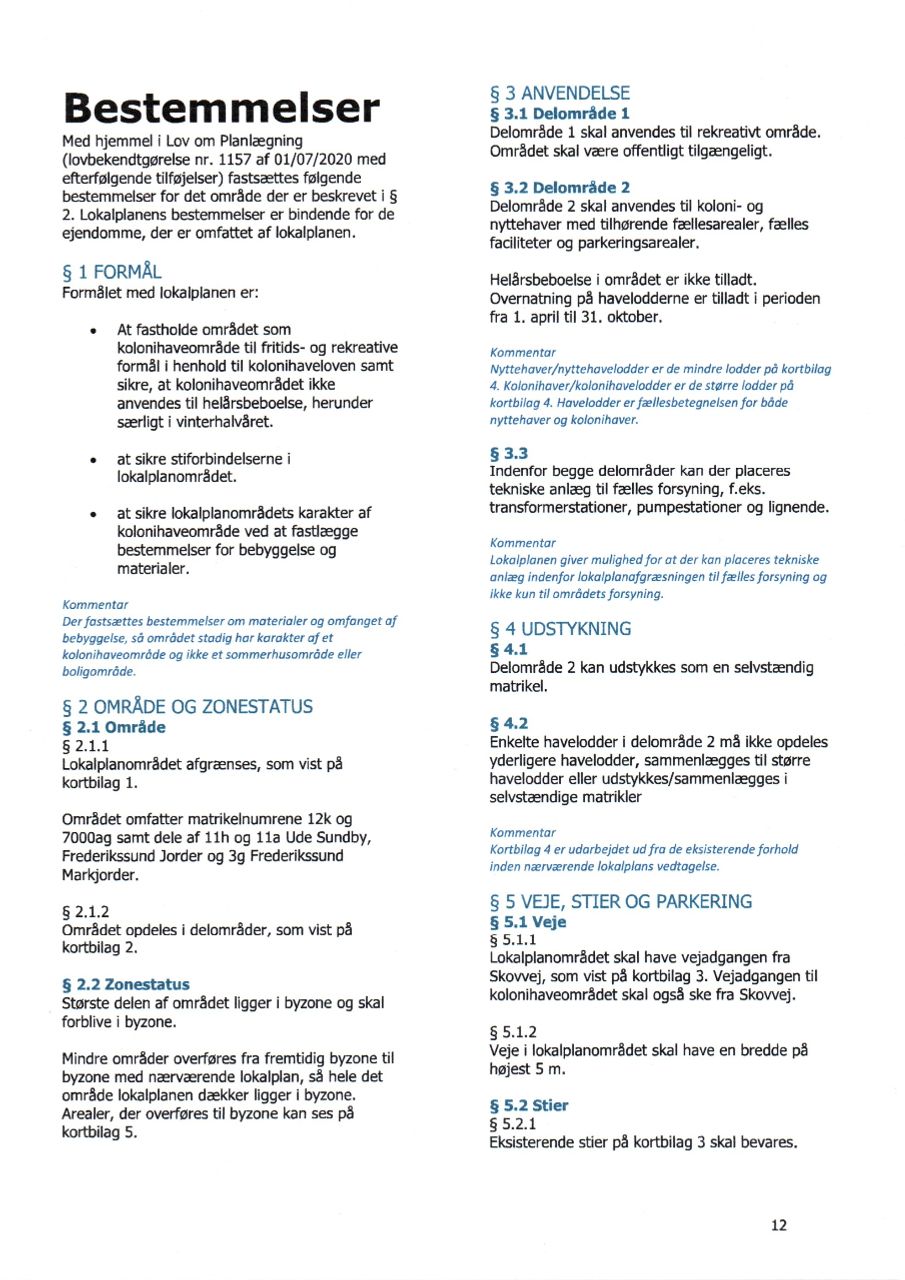 Bestemmelser

Med hjemmel i Lov om Planlægning (lovbekendtgørelse nr. 1157 af 01/07/2020 med efterfølgende tilføjelser) fastsættes følgende bestemmelser for det område der er beskrevet i § 2. Lokalplanens bestemmelser er bindende for de ejendomme, der er omfattet af lokalplanen.

§ 1 FORMÅL
Formålet med lokalplanen er:

• At fastholde området som kolonihaveområde til fritids- og rekreative formål i henhold til kolonihaveloven samt sikre, at kolonihaveområdet ikke anvendes til helårsbeboelse, herunder særligt i vinterhalvåret.

• at sikre stiforbindelserne i lokalplanområdet.

• at sikre lokalplanområdets karakter af kolonihaveområde ved at fastlægge bestemmelser for bebyggelse og materialer.

Kommentar
Der fastsættes bestemmelser om materialer og omfanget af bebyggelse, så området stadig har karakter af et kolonihaveområde og ikke et sommerhusområde eller boligområde.

§ 2 OMRÅDE OG ZONESTATUS
§ 2.1 Område
§ 2.1.1
Lokalplanområdet afgrænses, som vist på kortbilag 1.

Området omfatter matrikelnumrene 12k og 7000ag samt dele af 11h og 11a Ude Sundby, Frederikssund Jorder og 3g Frederikssund Markjorder.

§ 2.1.2
Området opdeles i delområder, som vist på kortbilag 2.

§ 2.2 Zonestatus
Største delen af området ligger i byzone og skal forblive i byzone.

Mindre områder overføres fra fremtidig byzone til byzone med nærværende lokalplan, så hele det område lokalplanen dækker ligger i byzone. Arealer, der overføres til byzone kan ses på kortbilag 5.

§ 3 ANVENDELSE
§ 3.1 Delområde 1
Delområde 1 skal anvendes til rekreativt område. Området skal være offentligt tilgængeligt.

§ 3.2 Delområde 2
Delområde 2 skal anvendes til koloni- og nyttehaver med tilhørende fællesarealer, fælles faciliteter og parkeringsarealer.

Helårsbeboelse i området er ikke tilladt. Overnatning på havelodderne er tilladt i perioden fra 1. april til 31. oktober.

Kommentar
Nyttehaver/nyttehavelodder er de mindre lodder på kortbilag 4. Kolonihaver/kolonihavelodder er de større lodder på kortbilag 4. Havelodder er fællesbetegnelsen for både nyttehaver og kolonihaver.

§ 3.3
Indenfor begge delområder kan der placeres tekniske anlæg til fælles forsyning, f.eks. transformerstationer, pumpestationer og lignende.

Kommentar
Lokalplanen giver mulighed for at der kan placeres tekniske anlæg indenfor lokalplanafgræsningen til fælles forsyning og ikke kun til områdets forsyning.

§ 4 UDSTYKNING
§ 4.1
Delområde 2 kan udstykkes som en selvstændig matrikel.

§ 4.2
Enkelte havelodder i delområde 2 må ikke opdeles yderligere havelodder, sammenlægges til større havelodder eller udstykkes/sammenlægges i selvstændige matrikler

Kommentar
Kortbilag 4 er udarbejdet ud fra de eksisterende forhold inden nærværende lokalplans vedtagelse.

§ 5 VEJE, STIER OG PARKERING
§ 5.1 Veje
§ 5.1.1
Lokalplanområdet skal have vejadgangen fra Skovvej, som vist på kortbilag 3. Vejadgangen til kolonihaveområdet skal også ske fra Skovvej.

§ 5.1.2
Veje i lokalplanområdet skal have en bredde på højest 5 m.

§ 5.2 Stier
§ 5.2.1
Eksisterende stier på kortbilag 3 skal bevares.

12